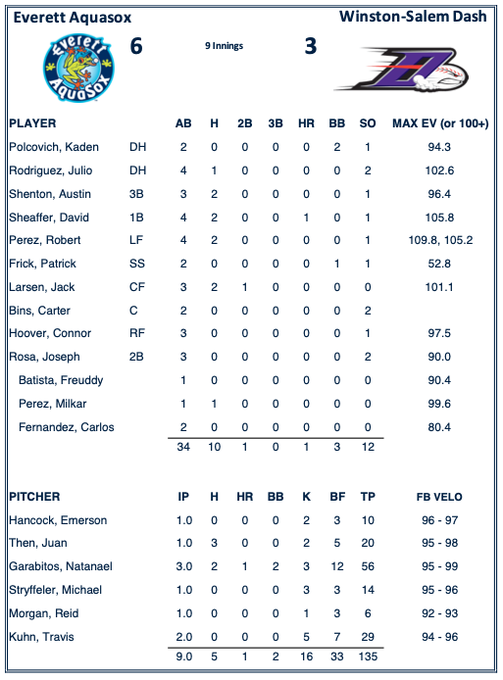 Everett Aquasox

Winston-Salem Dash

Everett AquaSox

6

9 Innings

3

| PLAYER | | AB | H | 2B | 3B | HR | BB | SO | MAX EV (or 100+) |
|---|---|---|---|---|---|---|---|---|---|
| Polcovich, Kaden | DH | 2 | 0 | 0 | 0 | 0 | 2 | 1 | 94.3 |
| Rodriguez, Julio | DH | 4 | 1 | 0 | 0 | 0 | 0 | 2 | 102.6 |
| Shenton, Austin | 3B | 3 | 2 | 0 | 0 | 0 | 0 | 1 | 96.4 |
| Sheaffer, David | 1B | 4 | 2 | 0 | 0 | 1 | 0 | 1 | 105.8 |
| Perez, Robert | LF | 4 | 2 | 0 | 0 | 0 | 0 | 1 | 109.8, 105.2 |
| Frick, Patrick | SS | 2 | 0 | 0 | 0 | 0 | 1 | 1 | 52.8 |
| Larsen, Jack | CF | 3 | 2 | 1 | 0 | 0 | 0 | 0 | 101.1 |
| Bins, Carter | C | 2 | 0 | 0 | 0 | 0 | 0 | 2 | |
| Hoover, Connor | RF | 3 | 0 | 0 | 0 | 0 | 0 | 1 | 97.5 |
| Rosa, Joseph | 2B | 3 | 0 | 0 | 0 | 0 | 0 | 2 | 90.0 |
| Batista, Freuddy | | 1 | 0 | 0 | 0 | 0 | 0 | 0 | 90.4 |
| Perez, Milkar | | 1 | 1 | 0 | 0 | 0 | 0 | 0 | 99.6 |
| Fernandez, Carlos | | 2 | 0 | 0 | 0 | 0 | 0 | 0 | 80.4 |
| | | 34 | 10 | 1 | 0 | 1 | 3 | 12 | |

| PITCHER | IP | H | HR | BB | K | BF | TP | FB VELO |
|---|---|---|---|---|---|---|---|---|
| Hancock, Emerson | 1.0 | 0 | 0 | 0 | 2 | 3 | 10 | 96 - 97 |
| Then, Juan | 1.0 | 3 | 0 | 0 | 2 | 5 | 20 | 95 - 98 |
| Garabitos, Natanael | 3.0 | 2 | 1 | 2 | 3 | 12 | 56 | 95 - 99 |
| Stryffeler, Michael | 1.0 | 0 | 0 | 0 | 3 | 3 | 14 | 95 - 96 |
| Morgan, Reid | 1.0 | 0 | 0 | 0 | 1 | 3 | 6 | 92 - 93 |
| Kuhn, Travis | 2.0 | 0 | 0 | 0 | 5 | 7 | 29 | 94 - 96 |
| | 9.0 | 5 | 1 | 2 | 16 | 33 | 135 | |